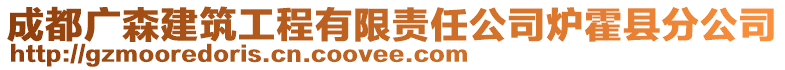 成都广森建筑工程有限责任公司炉霍县分公司
http://gzmooredoris.cn.coovee.com